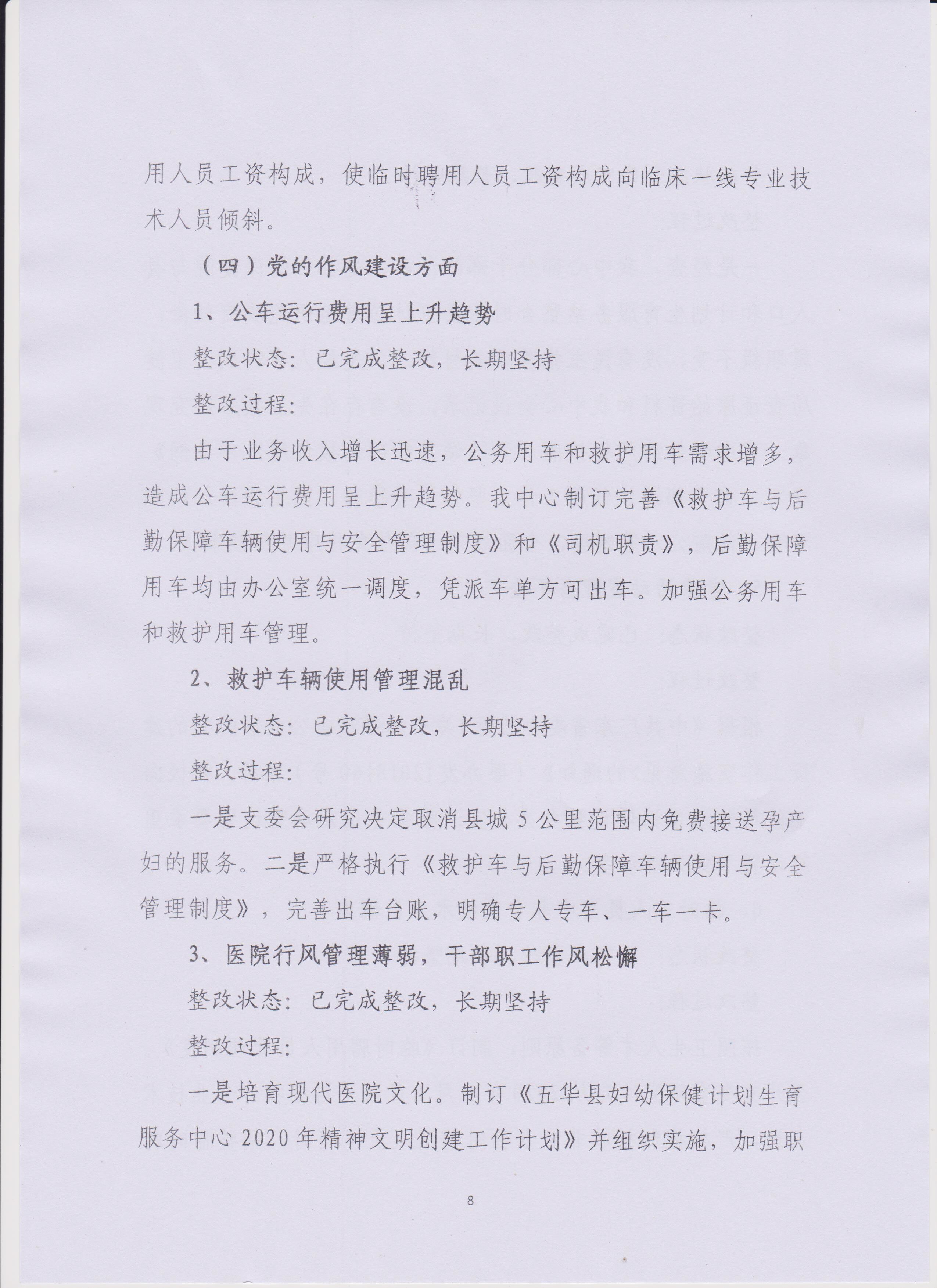 用人员工资构成，使临时聘用人员工资构成向临床一线专业技术人员倾斜。

（四）党的作风建设方面

1、公车运行费用呈上升趋势

整改状态：已完成整改，长期坚持

整改过程：

由于业务收入增长迅速，公务用车和救护用车需求增多，造成公车运行费用呈上升趋势。我中心制订完善《救护车与后勤保障车辆使用与安全管理制度》和《司机职责》，后勤保障用车均由办公室统一调度，凭派车单方可出车。加强公务用车和救护用车管理。

2、救护车辆使用管理混乱

整改状态：已完成整改，长期坚持

整改过程：

一是支委会研究决定取消县城5公里范围内免费接送孕产妇的服务。二是严格执行《救护车与后勤保障车辆使用与安全管理制度》，完善出车台账，明确专人专车、一车一卡。

3、医院行风管理薄弱，干部职工作风松懈

整改状态：已完成整改，长期坚持

整改过程：

一是培育现代医院文化。制订《五华县妇幼保健计划生育服务中心2020年精神文明创建工作计划》并组织实施，加强职

8